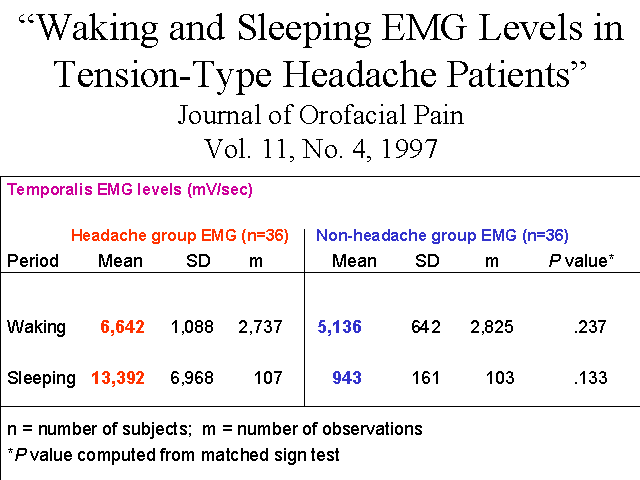 “Waking and Sleeping EMG Levels in Tension-Type Headache Patients”
Journal of Orofacial Pain
Vol. 11, No. 4, 1997

Temporalis EMG levels (mV/sec)

| | Headache group EMG (n=36) | | | Non-headache group EMG (n=36) | | | |
|---|---|---|---|---|---|---|---|
| Period | Mean | SD | m | Mean | SD | m | P value* |
| Waking | 6,642 | 1,088 | 2,737 | 5,136 | 642 | 2,825 | .237 |
| Sleeping | 13,392 | 6,968 | 107 | 943 | 161 | 103 | .133 |

n = number of subjects; m = number of observations
*P value computed from matched sign test